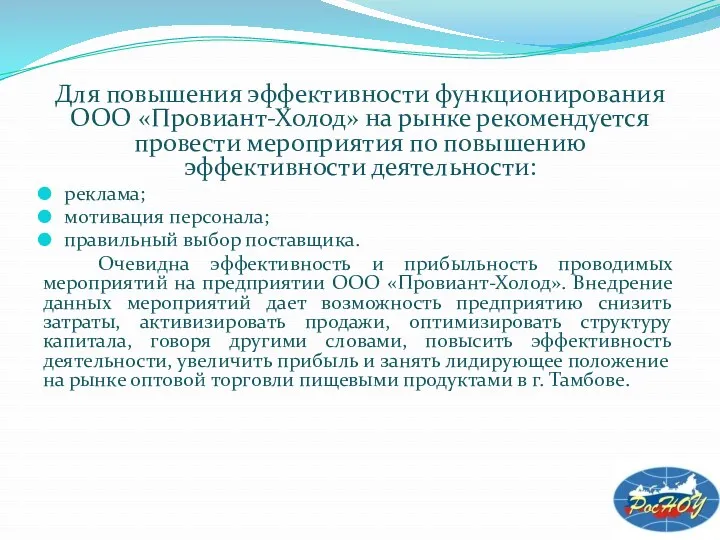 Для повышения эффективности функционирования ООО «Провиант-Холод» на рынке рекомендуется провести мероприятия по повышению эффективности деятельности:

реклама;

мотивация персонала;

правильный выбор поставщика.

Очевидна эффективность и прибыльность проводимых мероприятий на предприятии ООО «Провиант-Холод». Внедрение данных мероприятий дает возможность предприятию снизить затраты, активизировать продажи, оптимизировать структуру капитала, говоря другими словами, повысить эффективность деятельности, увеличить прибыль и занять лидирующее положение на рынке оптовой торговли пищевыми продуктами в г. Тамбове.

РосНОУ